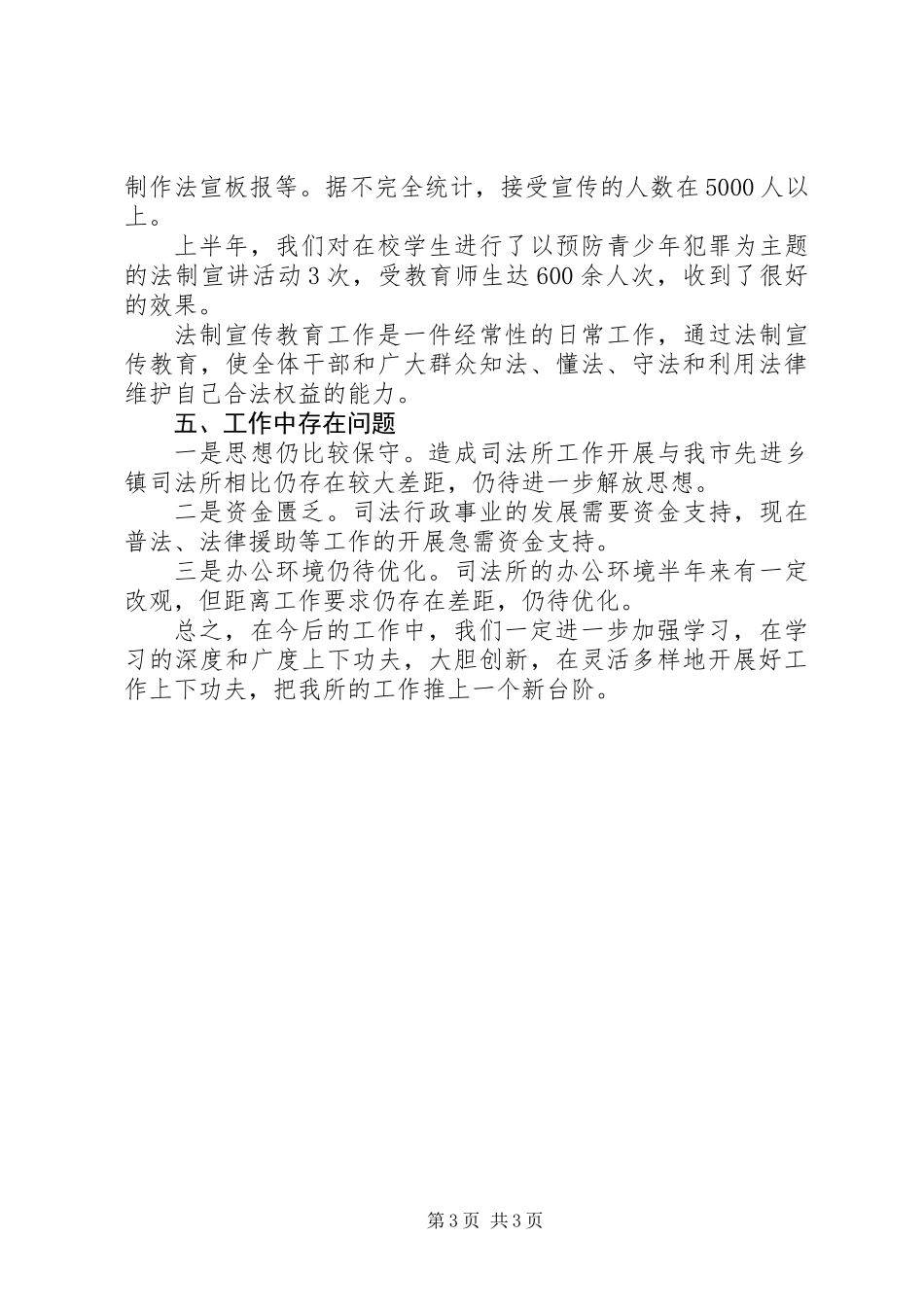 制作法宣板报等。据不完全统计，接受宣传的人数在5000人以上。

上半年，我们对在校学生进行了以预防青少年犯罪为主题的法制宣讲活动3次，受教育师生达600余人次，收到了很好的效果。

法制宣传教育工作是一件经常性的日常工作，通过法制宣传教育，使全体干部和广大群众知法、懂法、守法和利用法律维护自己合法权益的能力。

五、工作中存在问题

一是思想仍比较保守。造成司法所工作开展与我市先进乡镇司法所相比仍存在较大差距，仍待进一步解放思想。

二是资金匮乏。司法行政事业的发展需要资金支持，现在普法、法律援助等工作的开展急需资金支持。

三是办公环境仍待优化。司法所的办公环境半年来有一定改观，但距离工作要求仍存在差距，仍待优化。

总之，在今后的工作中，我们一定进一步加强学习，在学习的深度和广度上下功夫，大胆创新，在灵活多样地开展好工作上下功夫，把我所的工作推上一个新台阶。

第3页 共3页